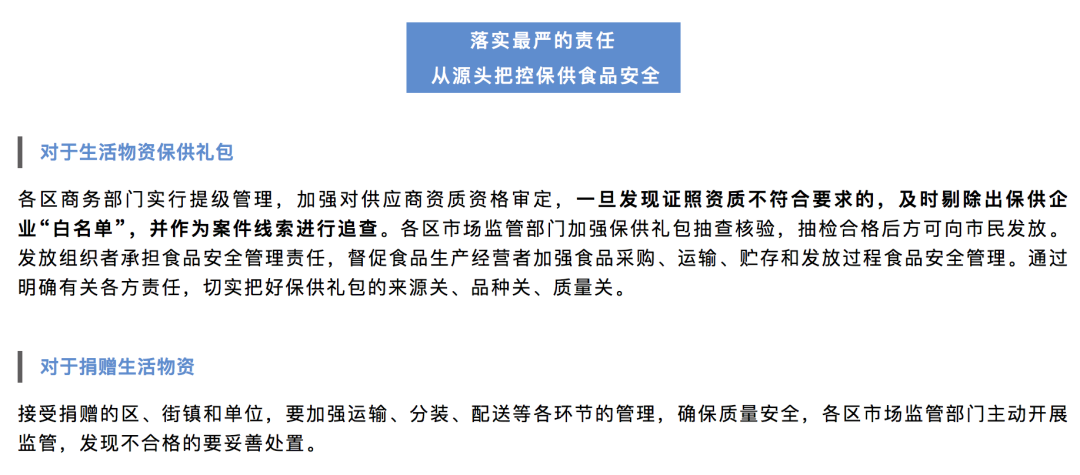 落实最严的责任
从源头把控保供食品安全

对于生活物资保供礼包

各区商务部门实行提级管理，加强对供应商资质资格审定，一旦发现证照资质不符合要求的，及时剔除出保供企业“白名单”，并作为案件线索进行追查。各区市场监管部门加强保供礼包抽查核验，抽检合格后方可向市民发放。发放组织者承担食品安全管理责任，督促食品生产经营者加强食品采购、运输、贮存和发放过程食品安全管理。通过明确有关各方责任，切实把好保供礼包的来源关、品种关、质量关。

对于捐赠生活物资

接受捐赠的区、街镇和单位，要加强运输、分装、配送等各环节的管理，确保质量安全，各区市场监管部门主动开展监管，发现不合格的要妥善处置。